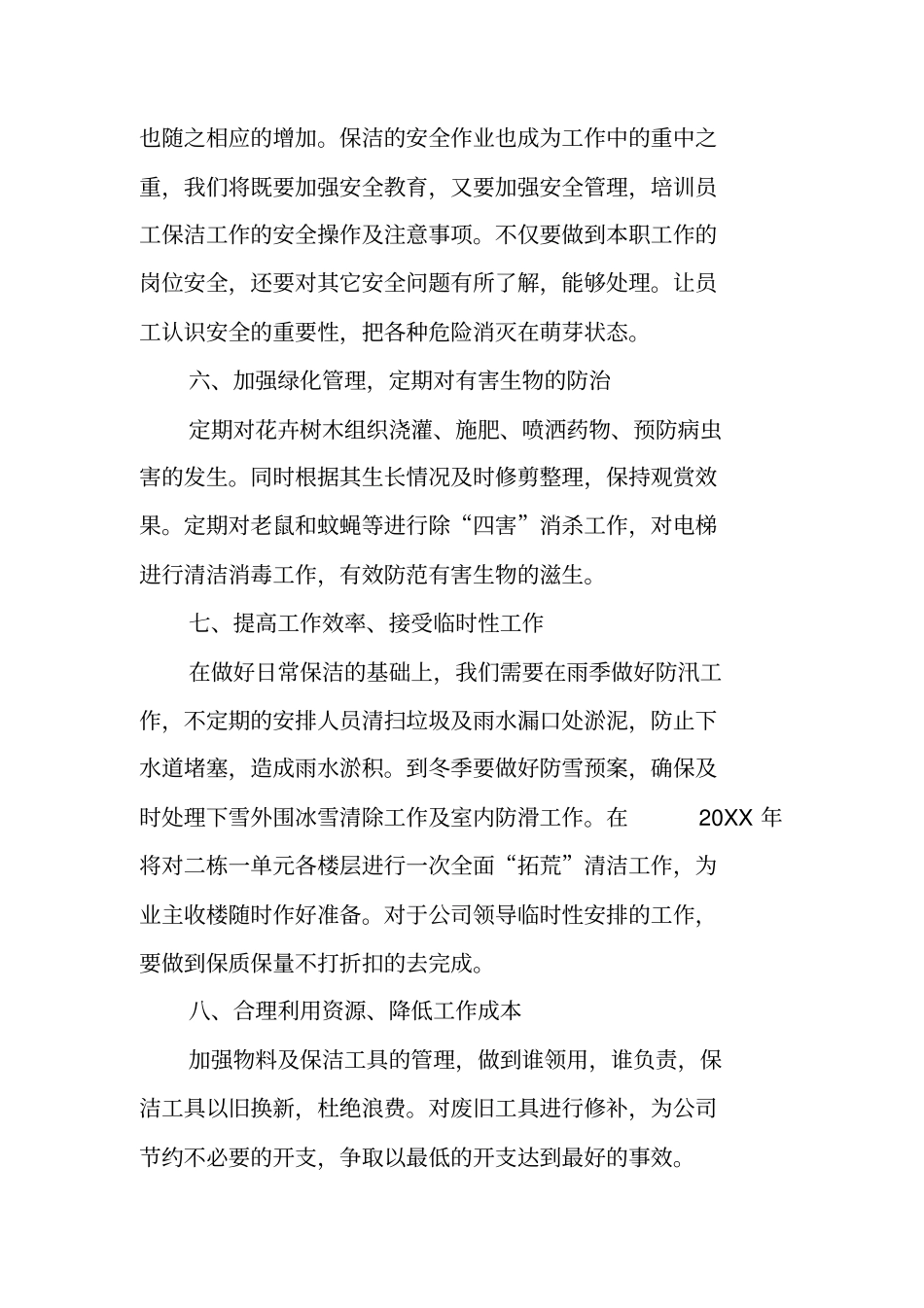 也随之相应的增加。保洁的安全作业也成为工作中的重中之重，我们将既要加强安全教育，又要加强安全管理，培训员工保洁工作的安全操作及注意事项。不仅要做到本职工作的岗位安全，还要对其它安全问题有所了解，能够处理。让员工认识安全的重要性，把各种危险消灭在萌芽状态。

六、加强绿化管理，定期对有害生物的防治

定期对花卉树木组织浇灌、施肥、喷洒药物、预防病虫害的发生。同时根据其生长情况及时修剪整理，保持观赏效果。定期对老鼠和蚊蝇等进行除“四害”消杀工作，对电梯进行清洁消毒工作，有效防范有害生物的滋生。

七、提高工作效率、接受临时性工作

在做好日常保洁的基础上，我们需要在雨季做好防汛工作，不定期的安排人员清扫垃圾及雨水漏口处淤泥，防止下水道堵塞，造成雨水淤积。到冬季要做好防雪预案，确保及时处理下雪外围冰雪清除工作及室内防滑工作。在 20XX 年将对二栋一单元各楼层进行一次全面“拓荒”清洁工作，为业主收楼随时作好准备。对于公司领导临时性安排的工作，要做到保质保量不打折扣的去完成。

八、合理利用资源、降低工作成本

加强物料及保洁工具的管理，做到谁领用，谁负责，保洁工具以旧换新，杜绝浪费。对废旧工具进行修补，为公司节约不必要的开支，争取以最低的开支达到最好的事效。